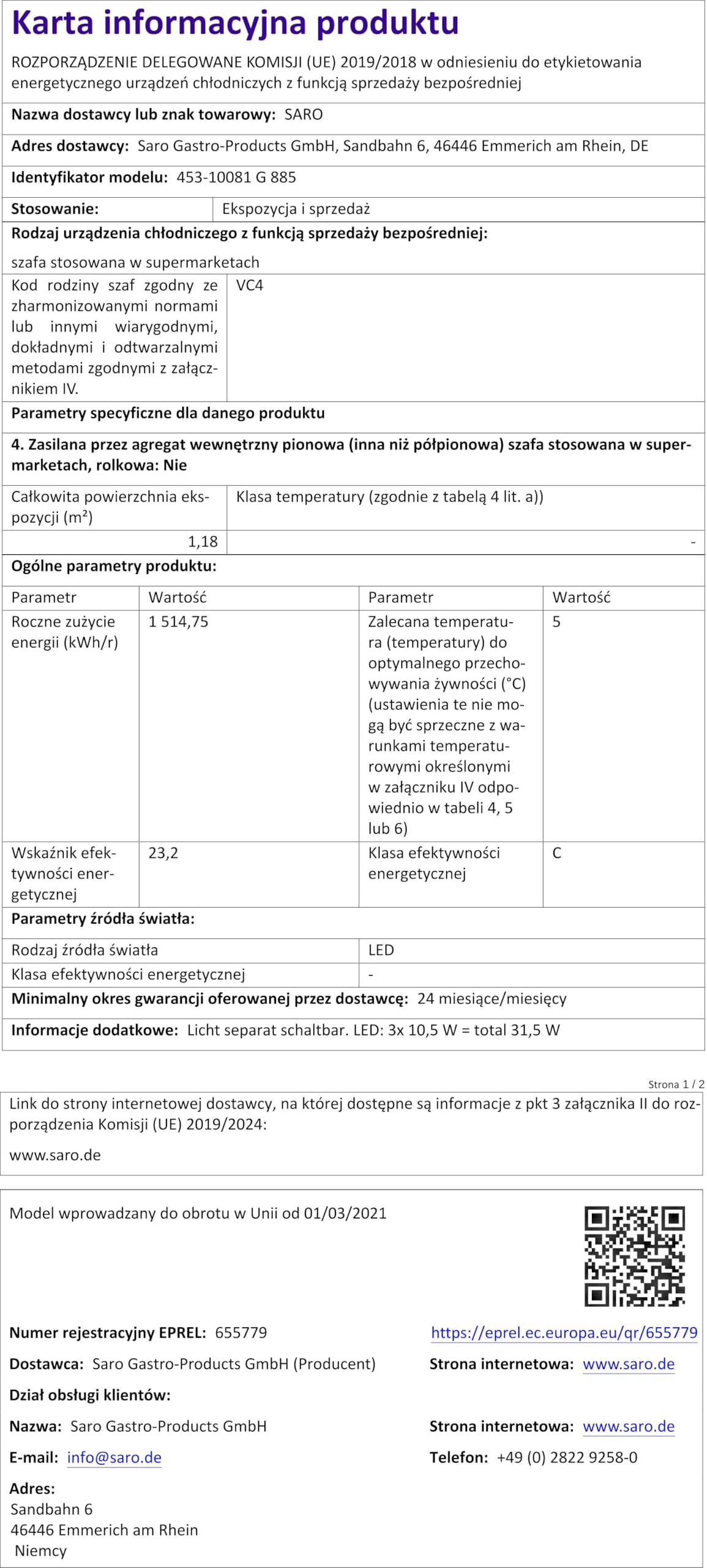 Karta informacyjna produktu

ROZPORZĄDZENIE DELEGOWANE KOMISJI (UE) 2019/2018 w odniesieniu do etykietowania energetycznego urządzeń chłodniczych z funkcją sprzedaży bezpośredniej

Nazwa dostawcy lub znak towarowy: SARO

Adres dostawcy: Saro Gastro-Products GmbH, Sandbahn 6, 46446 Emmerich am Rhein, DE

Identyfikator modelu: 453-10081 G 885

| Stosowanie: | Ekspozycja i sprzedaż |
|---|---|

Rodzaj urządzenia chłodniczego z funkcją sprzedaży bezpośredniej:

szafa stosowana w supermarketach

| Kod rodziny szaf zgodny ze zharmonizowanymi normami lub innymi wiarygodnymi, dokładnymi i odtwarzalnymi metodami zgodnymi z załącznikiem IV. | VC4 |
|---|---|

Parametry specyficzne dla danego produktu

4. Zasilana przez agregat wewnętrzny pionowa (inna niż półpionowa) szafa stosowana w supermarketach, rolkowa: Nie

| Całkowita powierzchnia ekspozycji (m²) | Klasa temperatury (zgodnie z tabelą 4 lit. a)) |
|---|---|
| 1,18 | - |

Ogólne parametry produktu:

| Parametr | Wartość | Parametr | Wartość |
|---|---|---|---|
| Roczne zużycie energii (kWh/r) | 1 514,75 | Zalecana temperatura (temperatury) do optymalnego przechowywania żywności (°C) (ustawienia te nie mogą być sprzeczne z warunkami temperaturowymi określonymi w załączniku IV odpowiednio w tabeli 4, 5 lub 6) | 5 |
| Wskaźnik efektywności energetycznej | 23,2 | Klasa efektywności energetycznej | C |

Parametry źródła światła:

| Rodzaj źródła światła | LED |
|---|---|
| Klasa efektywności energetycznej | - |

Minimalny okres gwarancji oferowanej przez dostawcę: 24 miesiące/miesięcy

Informacje dodatkowe: Licht separat schaltbar. LED: 3x 10,5 W = total 31,5 W

Strona 1 / 2

Link do strony internetowej dostawcy, na której dostępne są informacje z pkt 3 załącznika II do rozporządzenia Komisji (UE) 2019/2024:

www.saro.de

Model wprowadzany do obrotu w Unii od 01/03/2021

Numer rejestracyjny EPREL: 655779

https://eprel.ec.europa.eu/qr/655779

Dostawca: Saro Gastro-Products GmbH (Producent)

Strona internetowa: www.saro.de

Dział obsługi klientów:

Nazwa: Saro Gastro-Products GmbH

Strona internetowa: www.saro.de

E-mail: info@saro.de

Telefon: +49 (0) 2822 9258-0

Adres:
Sandbahn 6
46446 Emmerich am Rhein
Niemcy